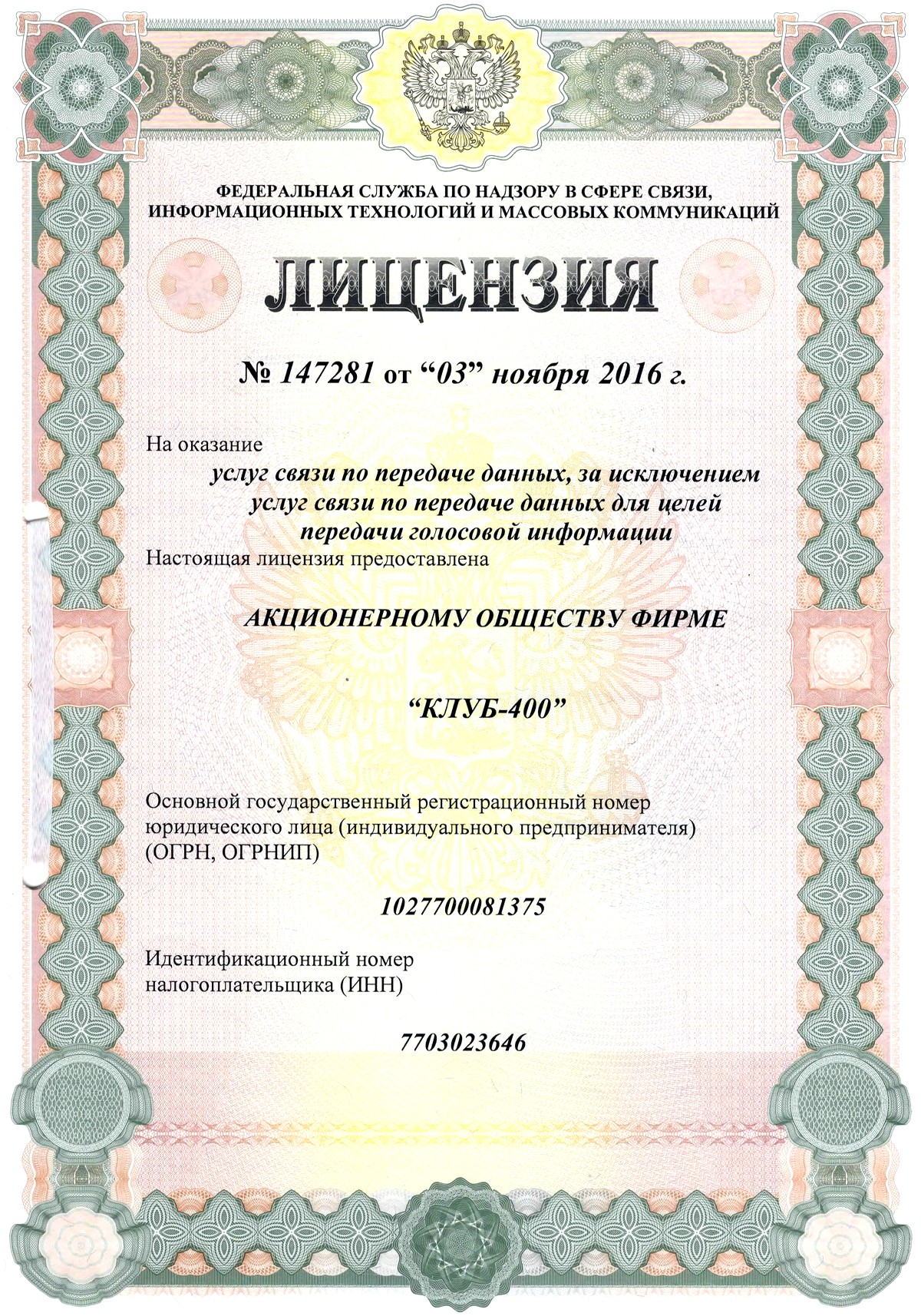 ФЕДЕРАЛЬНАЯ СЛУЖБА ПО НАДЗОРУ В СФЕРЕ СВЯЗИ, ИНФОРМАЦИОННЫХ ТЕХНОЛОГИЙ И МАССОВЫХ КОММУНИКАЦИЙ

ЛИЦЕНЗИЯ

№ 147281 от “03” ноября 2016 г.

На оказание

услуг связи по передаче данных, за исключением услуг связи по передаче данных для целей передачи голосовой информации

Настоящая лицензия предоставлена

АКЦИОНЕРНОМУ ОБЩЕСТВУ ФИРМЕ

“КЛУБ-400”

Основной государственный регистрационный номер юридического лица (индивидуального предпринимателя) (ОГРН, ОГРНИП)

1027700081375

Идентификационный номер налогоплательщика (ИНН)

7703023646